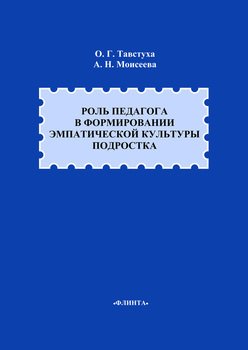 О. Г. Тавстуха
А. Н. Моисеева

РОЛЬ ПЕДАГОГА В ФОРМИРОВАНИИ ЭМПАТИЧЕСКОЙ КУЛЬТУРЫ ПОДРОСТКА

«ФЛИНТА»